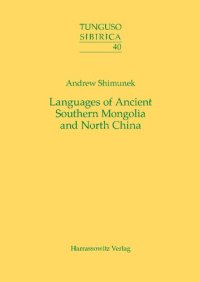 TUNGUSO
SIBIRICA
40

Andrew Shimunek

Languages of Ancient Southern Mongolia and North China

Harrassowitz Verlag